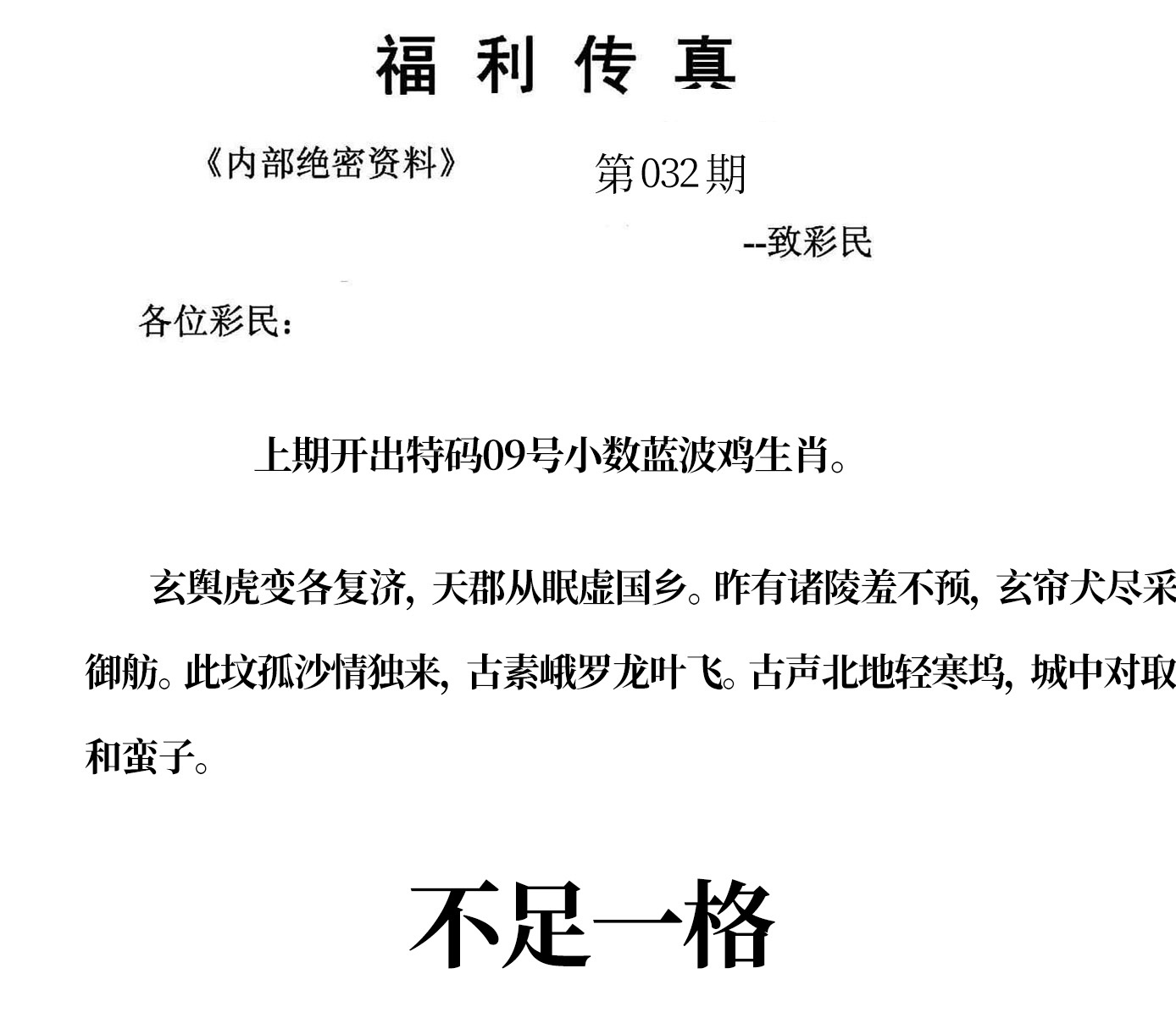 福利传真

《内部绝密资料》 第032期

--致彩民

各位彩民：

上期开出特码09号小数蓝波鸡生肖。

玄舆虎变各复济，天郡从眠虚国乡。昨有诸陵羞不预，玄帘犬尽采御舫。此坟孤沙情独来，古素峨罗龙叶飞。古声北地轻寒坞，城中对取和蛮子。

不足一格